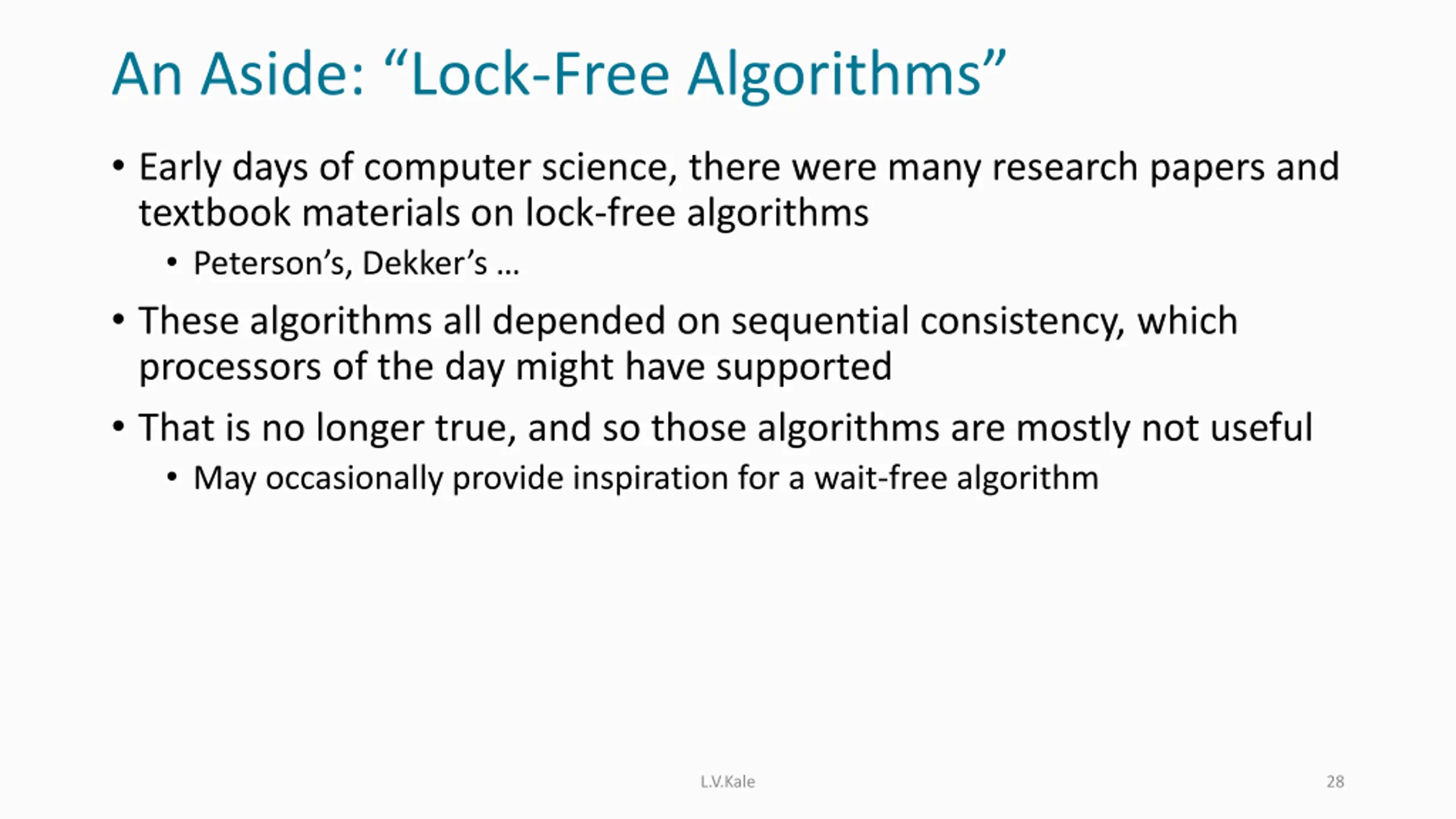 An Aside: “Lock-Free Algorithms”

• Early days of computer science, there were many research papers and textbook materials on lock-free algorithms
  • Peterson’s, Dekker’s …
• These algorithms all depended on sequential consistency, which processors of the day might have supported
• That is no longer true, and so those algorithms are mostly not useful
  • May occasionally provide inspiration for a wait-free algorithm

L.V.Kale

28